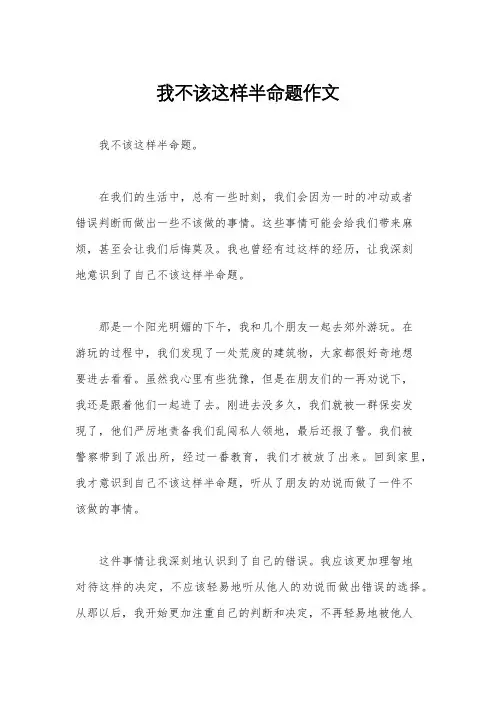 我不该这样半命题作文

我不该这样半命题。

在我们的生活中，总有一些时刻，我们会因为一时的冲动或者错误判断而做出一些不该做的事情。这些事情可能会给我们带来麻烦，甚至会让我们后悔莫及。我也曾经有过这样的经历，让我深刻地意识到了自己不该这样半命题。

那是一个阳光明媚的下午，我和几个朋友一起去郊外游玩。在游玩的过程中，我们发现了一处荒废的建筑物，大家都很好奇地想要进去看看。虽然我心里有些犹豫，但是在朋友们的一再劝说下，我还是跟着他们一起进了去。刚进去没多久，我们就被一群保安发现了，他们严厉地责备我们乱闯私人领地，最后还报了警。我们被警察带到了派出所，经过一番教育，我们才被放了出来。回到家里，我才意识到自己不该这样半命题，听从了朋友的劝说而做了一件不该做的事情。

这件事情让我深刻地认识到了自己的错误。我应该更加理智地对待这样的决定，不应该轻易地听从他人的劝说而做出错误的选择。从那以后，我开始更加注重自己的判断和决定，不再轻易地被他人